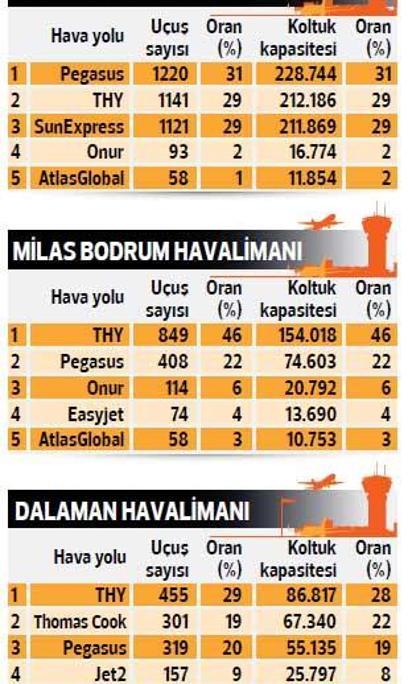 | | Hava yolu | Uçuş sayısı | Oran (%) | Koltuk kapasitesi | Oran (%) |
|---|---|---|---|---|---|
| 1 | Pegasus | 1220 | 31 | 228.744 | 31 |
| 2 | THY | 1141 | 29 | 212.186 | 29 |
| 3 | SunExpress | 1121 | 29 | 211.869 | 29 |
| 4 | Onur | 93 | 2 | 16.774 | 2 |
| 5 | AtlasGlobal | 58 | 1 | 11.854 | 2 |

MİLAS BODRUM HAVALİMANI

| | Hava yolu | Uçuş sayısı | Oran (%) | Koltuk kapasitesi | Oran (%) |
|---|---|---|---|---|---|
| 1 | THY | 849 | 46 | 154.018 | 46 |
| 2 | Pegasus | 408 | 22 | 74.603 | 22 |
| 3 | Onur | 114 | 6 | 20.792 | 6 |
| 4 | Easyjet | 74 | 4 | 13.690 | 4 |
| 5 | AtlasGlobal | 58 | 3 | 10.753 | 3 |

DALAMAN HAVALİMANI

| | Hava yolu | Uçuş sayısı | Oran (%) | Koltuk kapasitesi | Oran (%) |
|---|---|---|---|---|---|
| 1 | THY | 455 | 29 | 86.817 | 28 |
| 2 | Thomas Cook | 301 | 19 | 67.340 | 22 |
| 3 | Pegasus | 319 | 20 | 55.135 | 19 |
| 4 | Jet2 | 157 | 9 | 25.797 | 8 |